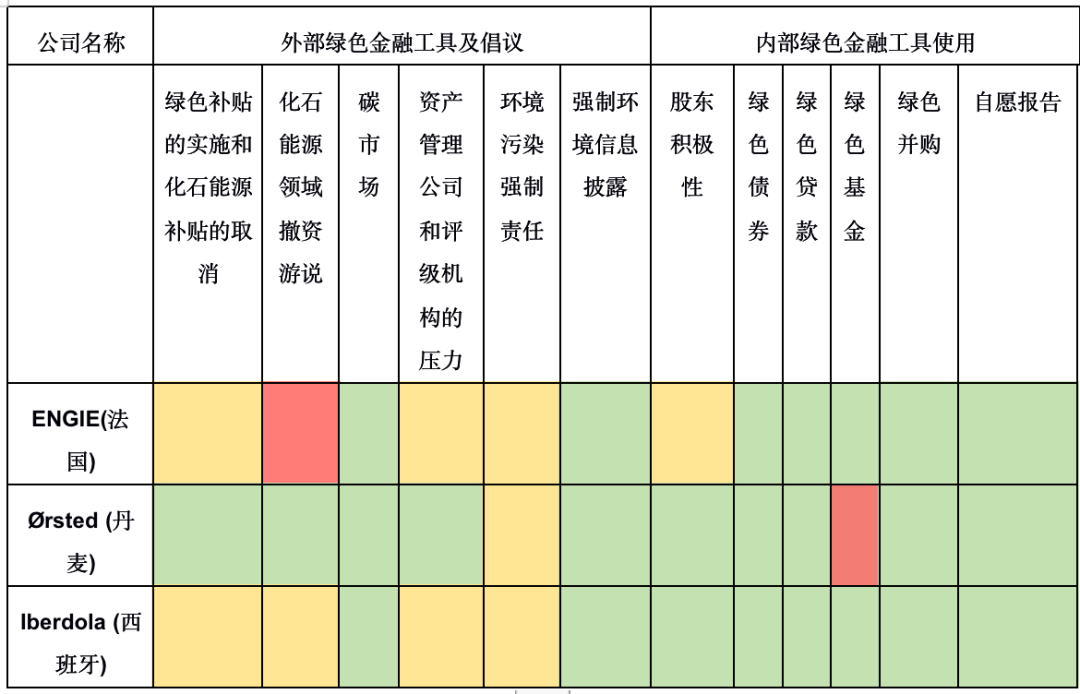 | 公司名称 | 外部绿色金融工具及倡议 | | | | | | 内部绿色金融工具使用 | | | | | |
|---|---|---|---|---|---|---|---|---|---|---|---|---|
| | 绿色补贴的实施和化石能源补贴的取消 | 化石能源领域撤资游说 | 碳市场 | 资产管理公司和评级机构的压力 | 环境污染强制责任 | 强制环境信息披露 | 股东积极性 | 绿色债券 | 绿色贷款 | 绿色基金 | 绿色并购 | 自愿报告 |
| ENGIE(法国) | | | | | | | | | | | | |
| Ørsted (丹麦) | | | | | | | | | | | | |
| Iberdola (西班牙) | | | | | | | | | | | | |